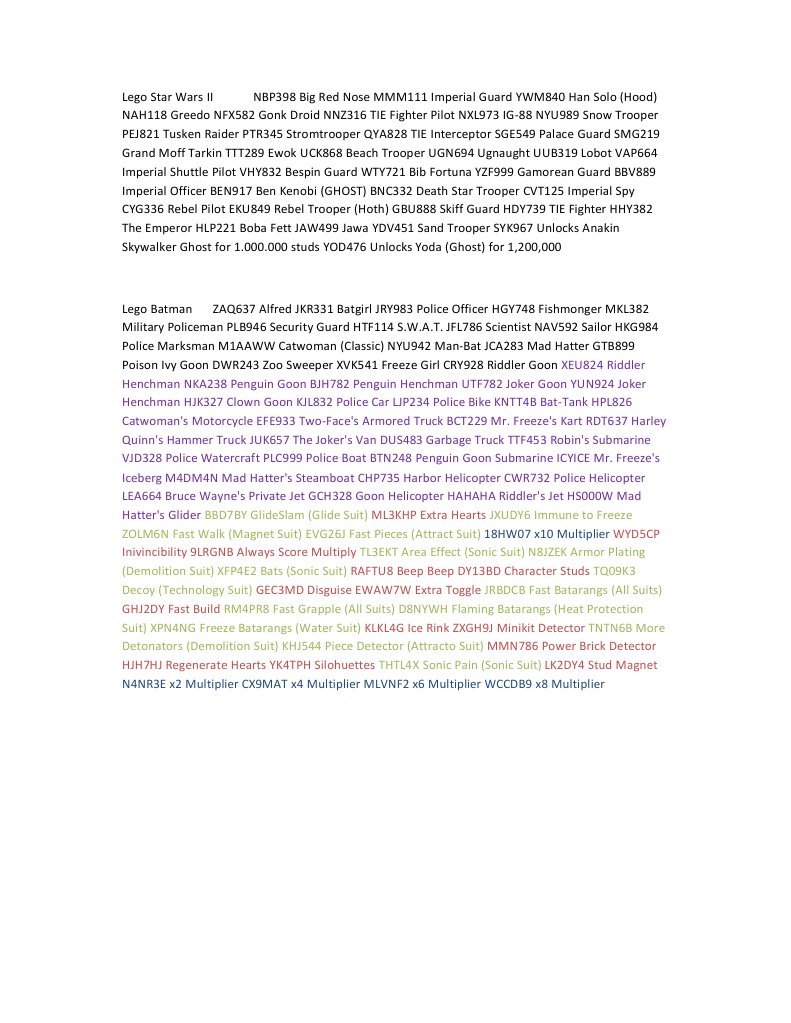 Lego Star Wars II NBP398 Big Red Nose MMM111 Imperial Guard YWM840 Han Solo (Hood) NAH118 Greedo NFX582 Gonk Droid NNZ316 TIE Fighter Pilot NXL973 IG-88 NYU989 Snow Trooper PEJ821 Tusken Raider PTR345 Stromtrooper QYA828 TIE Interceptor SGE549 Palace Guard SMG219 Grand Moff Tarkin TTT289 Ewok UCK868 Beach Trooper UGN694 Ugnaught UUB319 Lobot VAP664 Imperial Shuttle Pilot VHY832 Bespin Guard WTY721 Bib Fortuna YZF999 Gamorean Guard BBV889 Imperial Officer BEN917 Ben Kenobi (GHOST) BNC332 Death Star Trooper CVT125 Imperial Spy CYG336 Rebel Pilot EKU849 Rebel Trooper (Hoth) GBU888 Skiff Guard HDY739 TIE Fighter HHY382 The Emperor HLP221 Boba Fett JAW499 Jawa YDV451 Sand Trooper SYK967 Unlocks Anakin Skywalker Ghost for 1.000.000 studs YOD476 Unlocks Yoda (Ghost) for 1,200,000

Lego Batman ZAQ637 Alfred JKR331 Batgirl JRY983 Police Officer HGY748 Fishmonger MKL382 Military Policeman PLB946 Security Guard HTF114 S.W.A.T. JFL786 Scientist NAV592 Sailor HKG984 Police Marksman M1AAWW Catwoman (Classic) NYU942 Man-Bat JCA283 Mad Hatter GTB899 Poison Ivy Goon DWR243 Zoo Sweeper XVK541 Freeze Girl CRY928 Riddler Goon XEU824 Riddler Henchman NKA238 Penguin Goon BJH782 Penguin Henchman UTF782 Joker Goon YUN924 Joker Henchman HJK327 Clown Goon KJL832 Police Car LJP234 Police Bike KNTT4B Bat-Tank HPL826 Catwoman's Motorcycle EFE933 Two-Face's Armored Truck BCT229 Mr. Freeze's Kart RDT637 Harley Quinn's Hammer Truck JUK657 The Joker's Van DUS483 Garbage Truck TTF453 Robin's Submarine VJD328 Police Watercraft PLC999 Police Boat BTN248 Penguin Goon Submarine ICYICE Mr. Freeze's Iceberg M4DM4N Mad Hatter's Steamboat CHP735 Harbor Helicopter CWR732 Police Helicopter LEA664 Bruce Wayne's Private Jet GCH328 Goon Helicopter HAHAHA Riddler's Jet HS000W Mad Hatter's Glider BBD7BY GlideSlam (Glide Suit) ML3KHP Extra Hearts JXUDY6 Immune to Freeze ZOLM6N Fast Walk (Magnet Suit) EVG26J Fast Pieces (Attract Suit) 18HW07 x10 Multiplier WYD5CP Inivincibility 9LRGNB Always Score Multiply TL3EKT Area Effect (Sonic Suit) N8JZEK Armor Plating (Demolition Suit) XFP4E2 Bats (Sonic Suit) RAFTU8 Beep Beep DY13BD Character Studs TQ09K3 Decoy (Technology Suit) GEC3MD Disguise EWAW7W Extra Toggle JRBDCB Fast Batarangs (All Suits) GHJ2DY Fast Build RM4PR8 Fast Grapple (All Suits) D8NYWH Flaming Batarangs (Heat Protection Suit) XPN4NG Freeze Batarangs (Water Suit) KLKL4G Ice Rink ZXGH9J Minikit Detector TNTN6B More Detonators (Demolition Suit) KHJ544 Piece Detector (Attracto Suit) MMN786 Power Brick Detector HJH7HJ Regenerate Hearts YK4TPH Silohuettes THTL4X Sonic Pain (Sonic Suit) LK2DY4 Stud Magnet N4NR3E x2 Multiplier CX9MAT x4 Multiplier MLVNF2 x6 Multiplier WCCDB9 x8 Multiplier